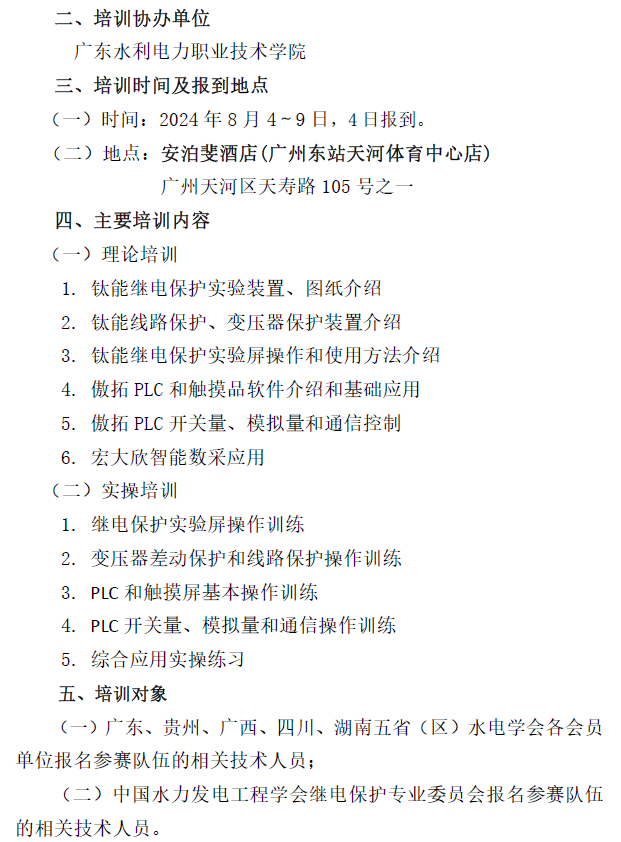 二、培训协办单位

广东水利电力职业技术学院

三、培训时间及报到地点

（一）时间：2024 年 8 月 4～9 日，4 日报到。

（二）地点：安泊斐酒店(广州东站天河体育中心店)

广州天河区天寿路 105 号之一

四、主要培训内容

（一）理论培训

1. 钛能继电保护实验装置、图纸介绍

2. 钛能线路保护、变压器保护装置介绍

3. 钛能继电保护实验屏操作和使用方法介绍

4. 傲拓 PLC 和触摸品软件介绍和基础应用

5. 傲拓 PLC 开关量、模拟量和通信控制

6. 宏大欣智能数采应用

（二）实操培训

1. 继电保护实验屏操作训练

2. 变压器差动保护和线路保护操作训练

3. PLC 和触摸屏基本操作训练

4. PLC 开关量、模拟量和通信操作训练

5. 综合应用实操练习

五、培训对象

（一）广东、贵州、广西、四川、湖南五省（区）水电学会各会员单位报名参赛队伍的相关技术人员；

（二）中国水力发电工程学会继电保护专业委员会报名参赛队伍的相关技术人员。